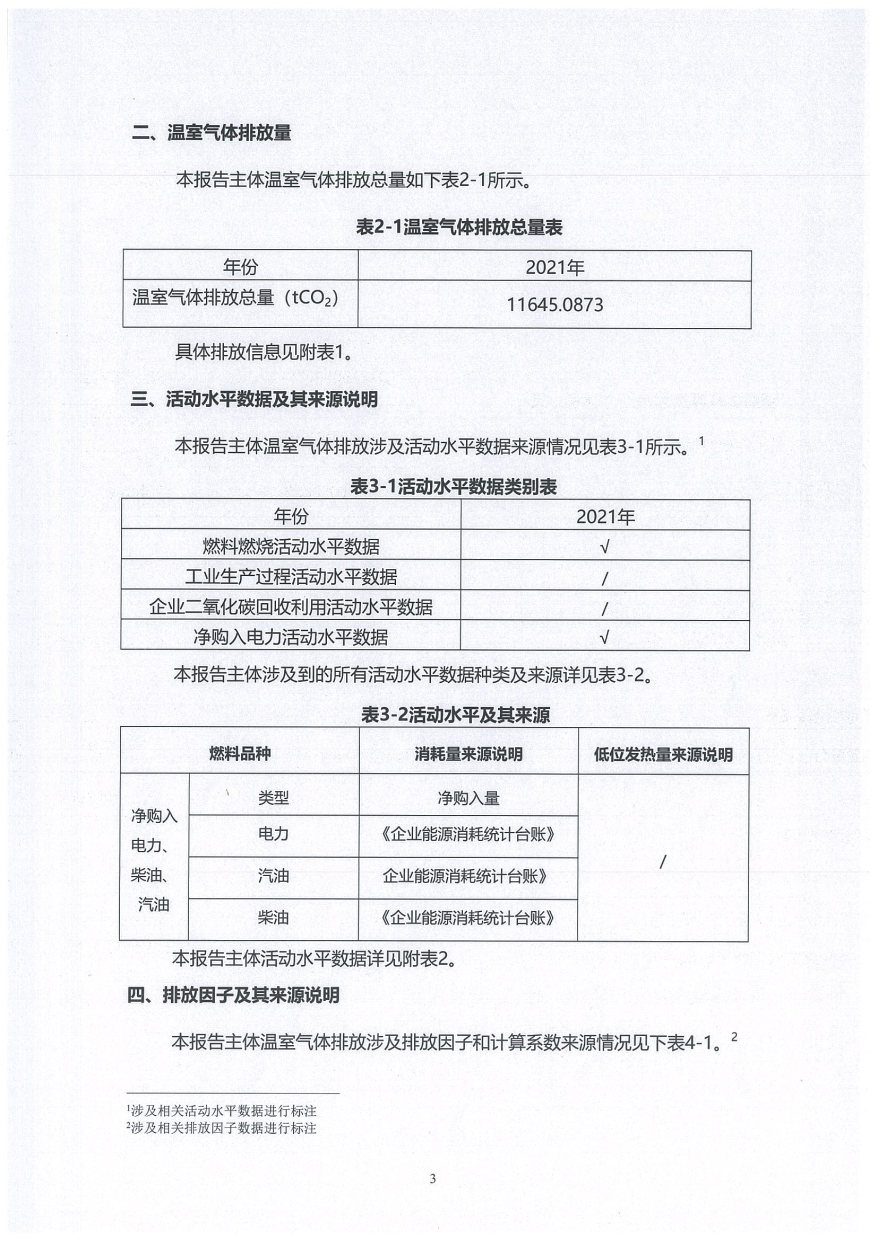 二、温室气体排放量

本报告主体温室气体排放总量如下表2-1所示。

表2-1温室气体排放总量表

| 年份 | 2021年 |
|---|---|
| 温室气体排放总量（$tCO_2$） | 11645.0873 |

具体排放信息见附表1。

三、活动水平数据及其来源说明

本报告主体温室气体排放涉及活动水平数据来源情况见表3-1所示。$^1$

表3-1活动水平数据类别表

| 年份 | 2021年 |
|---|---|
| 燃料燃烧活动水平数据 | √ |
| 工业生产过程活动水平数据 | / |
| 企业二氧化碳回收利用活动水平数据 | / |
| 净购入电力活动水平数据 | √ |

本报告主体涉及到的所有活动水平数据种类及来源详见表3-2。

表3-2活动水平及其来源

| 燃料品种 | | 消耗量来源说明 | 低位发热量来源说明 |
|---|---|---|---|
| 净购入电力、柴油、汽油 | 类型 | 净购入量 | / |
| | 电力 | 《企业能源消耗统计台账》 | |
| | 汽油 | 企业能源消耗统计台账》 | |
| | 柴油 | 《企业能源消耗统计台账》 | |

本报告主体活动水平数据详见附表2。

四、排放因子及其来源说明

本报告主体温室气体排放涉及排放因子和计算系数来源情况见下表4-1。$^2$

$^1$涉及相关活动水平数据进行标注
$^2$涉及相关排放因子数据进行标注

3